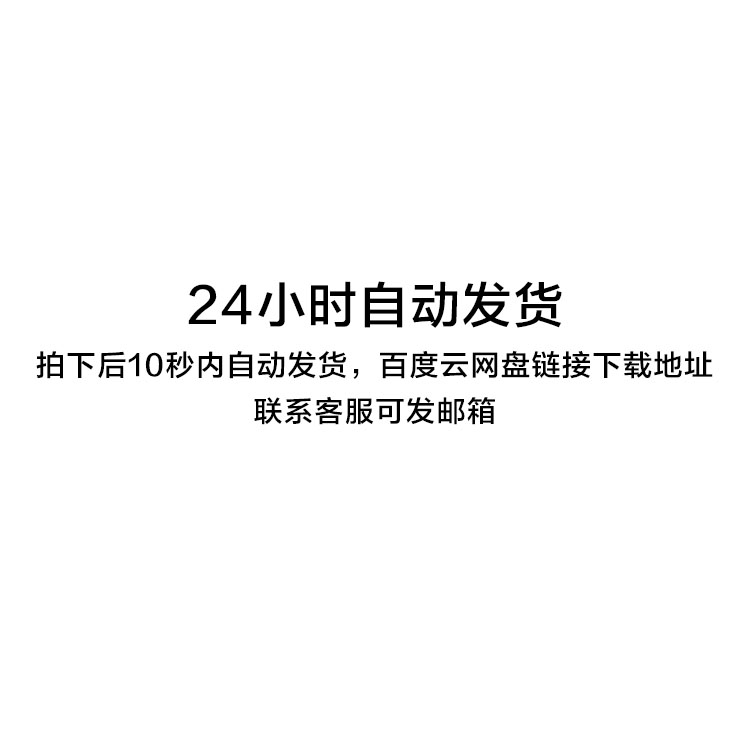 24小时自动发货

拍下后10秒内自动发货，百度云网盘链接下载地址

联系客服可发邮箱